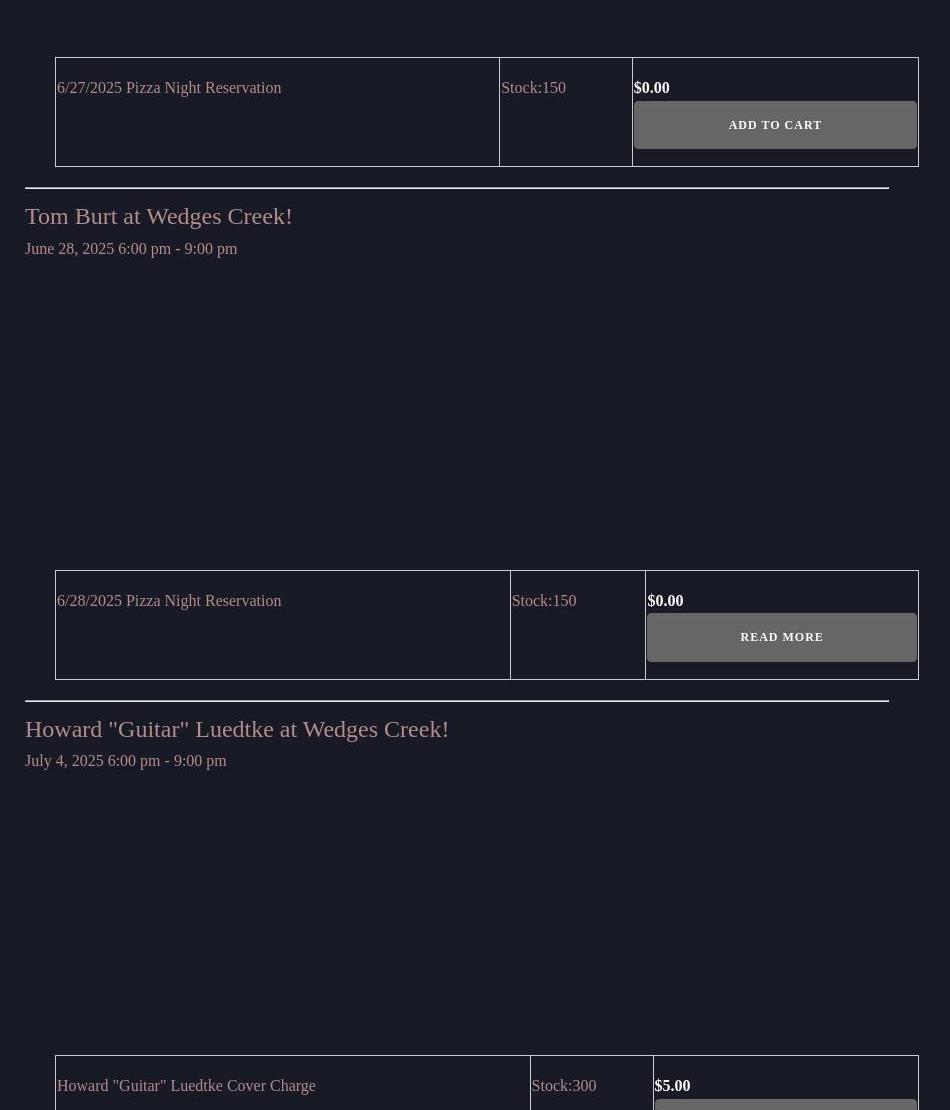 | 6/27/2025 Pizza Night Reservation | Stock:150 | $0.00 ADD TO CART |
|---|---|---|

Tom Burt at Wedges Creek!

June 28, 2025 6:00 pm - 9:00 pm

| 6/28/2025 Pizza Night Reservation | Stock:150 | $0.00 READ MORE |
|---|---|---|

Howard "Guitar" Luedtke at Wedges Creek!

July 4, 2025 6:00 pm - 9:00 pm

| Howard "Guitar" Luedtke Cover Charge | Stock:300 | $5.00 |
|---|---|---|